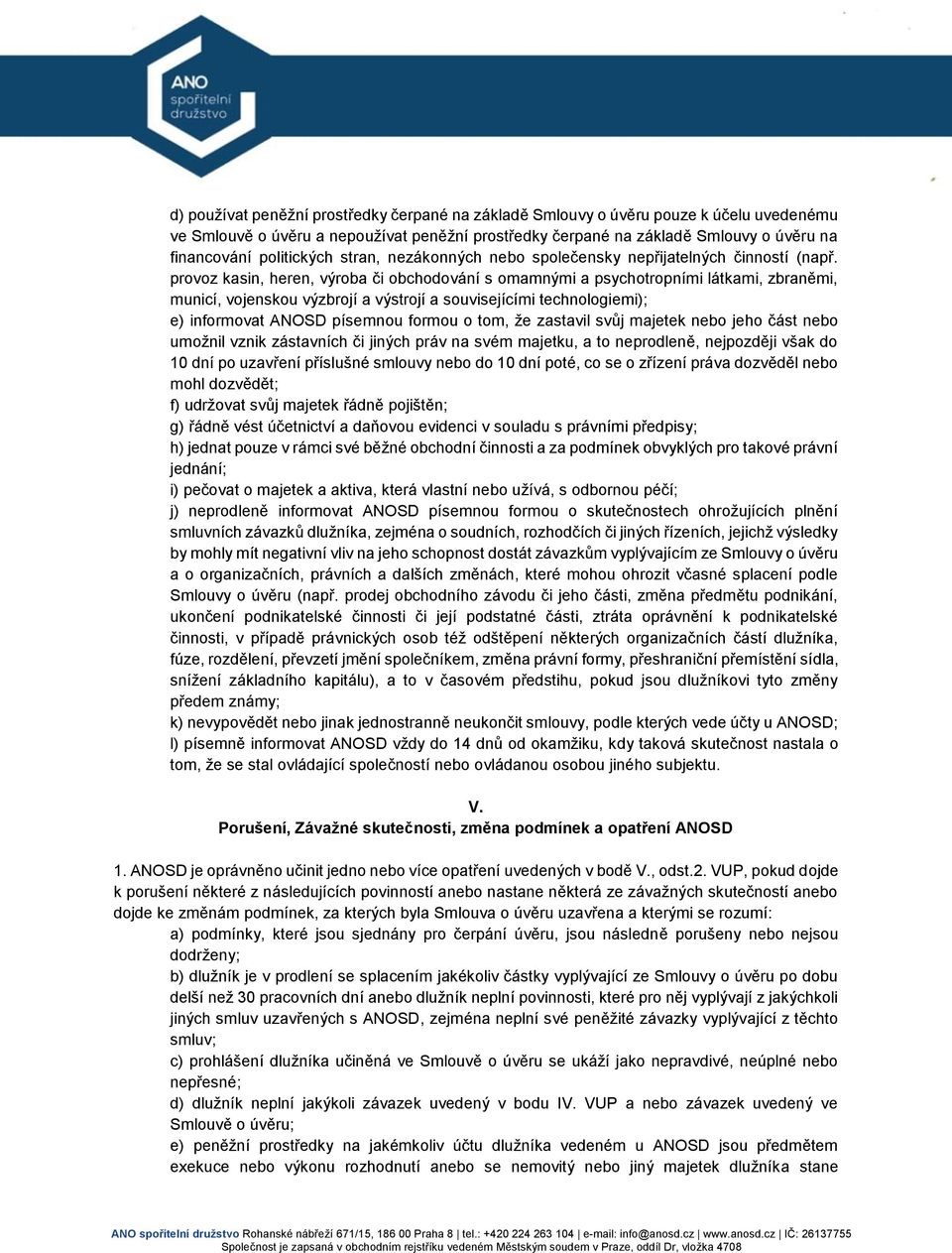 ANO
spořitelní
družstvo

d) používat peněžní prostředky čerpané na základě Smlouvy o úvěru pouze k účelu uvedenému ve Smlouvě o úvěru a nepoužívat peněžní prostředky čerpané na základě Smlouvy o úvěru na financování politických stran, nezákonných nebo společensky nepřijatelných činností (např. provoz kasin, heren, výroba či obchodování s omamnými a psychotropními látkami, zbraněmi, municí, vojenskou výzbrojí a výstrojí a souvisejícími technologiemi);
e) informovat ANOSD písemnou formou o tom, že zastavil svůj majetek nebo jeho část nebo umožnil vznik zástavních či jiných práv na svém majetku, a to neprodleně, nejpozději však do 10 dní po uzavření příslušné smlouvy nebo do 10 dní poté, co se o zřízení práva dozvěděl nebo mohl dozvědět;
f) udržovat svůj majetek řádně pojištěn;
g) řádně vést účetnictví a daňovou evidenci v souladu s právními předpisy;
h) jednat pouze v rámci své běžné obchodní činnosti a za podmínek obvyklých pro takové právní jednání;
i) pečovat o majetek a aktiva, která vlastní nebo užívá, s odbornou péčí;
j) neprodleně informovat ANOSD písemnou formou o skutečnostech ohrožujících plnění smluvních závazků dlužníka, zejména o soudních, rozhodčích či jiných řízeních, jejichž výsledky by mohly mít negativní vliv na jeho schopnost dostát závazkům vyplývajícím ze Smlouvy o úvěru a o organizačních, právních a dalších změnách, které mohou ohrozit včasné splacení podle Smlouvy o úvěru (např. prodej obchodního závodu či jeho části, změna předmětu podnikání, ukončení podnikatelské činnosti či její podstatné části, ztráta oprávnění k podnikatelské činnosti, v případě právnických osob též odštěpení některých organizačních částí dlužníka, fúze, rozdělení, převzetí jmění společníkem, změna právní formy, přeshraniční přemístění sídla, snížení základního kapitálu), a to v časovém předstihu, pokud jsou dlužníkovi tyto změny předem známy;
k) nevypovědět nebo jinak jednostranně neukončit smlouvy, podle kterých vede účty u ANOSD;
l) písemně informovat ANOSD vždy do 14 dnů od okamžiku, kdy taková skutečnost nastala o tom, že se stal ovládající společností nebo ovládanou osobou jiného subjektu.

V.
Porušení, Závažné skutečnosti, změna podmínek a opatření ANOSD

1. ANOSD je oprávněno učinit jedno nebo více opatření uvedených v bodě V., odst.2. VUP, pokud dojde k porušení některé z následujících povinností anebo nastane některá ze závažných skutečností anebo dojde ke změnám podmínek, za kterých byla Smlouva o úvěru uzavřena a kterými se rozumí:
a) podmínky, které jsou sjednány pro čerpání úvěru, jsou následně porušeny nebo nejsou dodrženy;
b) dlužník je v prodlení se splacením jakékoliv částky vyplývající ze Smlouvy o úvěru po dobu delší než 30 pracovních dní anebo dlužník neplní povinnosti, které pro něj vyplývají z jakýchkoli jiných smluv uzavřených s ANOSD, zejména neplní své peněžité závazky vyplývající z těchto smluv;
c) prohlášení dlužníka učiněná ve Smlouvě o úvěru se ukáží jako nepravdivé, neúplné nebo nepřesné;
d) dlužník neplní jakýkoli závazek uvedený v bodu IV. VUP a nebo závazek uvedený ve Smlouvě o úvěru;
e) peněžní prostředky na jakémkoliv účtu dlužníka vedeném u ANOSD jsou předmětem exekuce nebo výkonu rozhodnutí anebo se nemovitý nebo jiný majetek dlužníka stane

ANO spořitelní družstvo Rohanské nábřeží 671/15, 186 00 Praha 8 | tel.: +420 224 263 104 | e-mail: info@anosd.cz | www.anosd.cz | IČ: 26137755
Společnost je zapsaná v obchodním rejstříku vedeném Městským soudem v Praze, oddíl Dr, vložka 4708